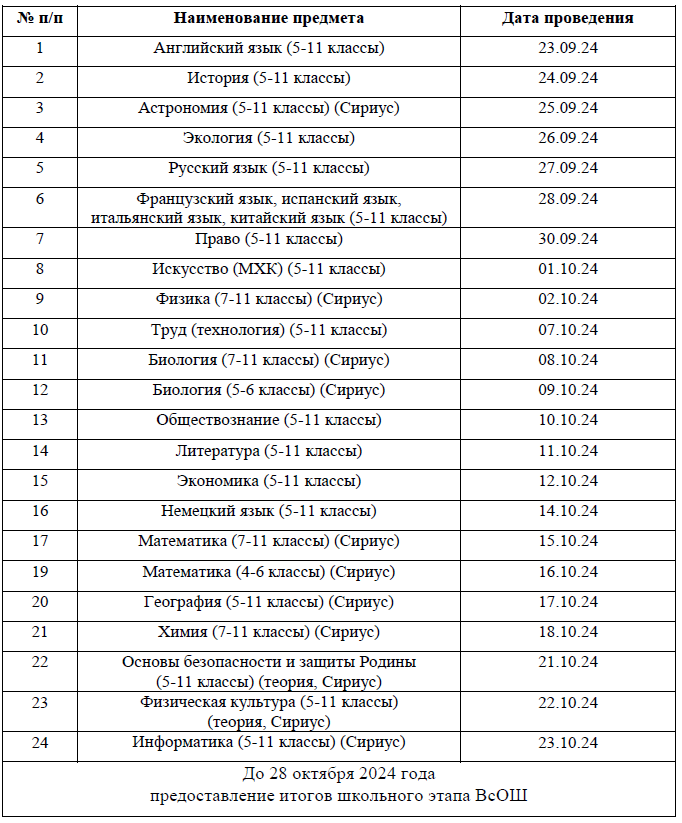 | № п/п | Наименование предмета | Дата проведения |
|---|---|---|
| 1 | Английский язык (5-11 классы) | 23.09.24 |
| 2 | История (5-11 классы) | 24.09.24 |
| 3 | Астрономия (5-11 классы) (Сириус) | 25.09.24 |
| 4 | Экология (5-11 классы) | 26.09.24 |
| 5 | Русский язык (5-11 классы) | 27.09.24 |
| 6 | Французский язык, испанский язык, итальянский язык, китайский язык (5-11 классы) | 28.09.24 |
| 7 | Право (5-11 классы) | 30.09.24 |
| 8 | Искусство (МХК) (5-11 классы) | 01.10.24 |
| 9 | Физика (7-11 классы) (Сириус) | 02.10.24 |
| 10 | Труд (технология) (5-11 классы) | 07.10.24 |
| 11 | Биология (7-11 классы) (Сириус) | 08.10.24 |
| 12 | Биология (5-6 классы) (Сириус) | 09.10.24 |
| 13 | Обществознание (5-11 классы) | 10.10.24 |
| 14 | Литература (5-11 классы) | 11.10.24 |
| 15 | Экономика (5-11 классы) | 12.10.24 |
| 16 | Немецкий язык (5-11 классы) | 14.10.24 |
| 17 | Математика (7-11 классы) (Сириус) | 15.10.24 |
| 19 | Математика (4-6 классы) (Сириус) | 16.10.24 |
| 20 | География (5-11 классы) (Сириус) | 17.10.24 |
| 21 | Химия (7-11 классы) (Сириус) | 18.10.24 |
| 22 | Основы безопасности и защиты Родины (5-11 классы) (теория, Сириус) | 21.10.24 |
| 23 | Физическая культура (5-11 классы) (теория, Сириус) | 22.10.24 |
| 24 | Информатика (5-11 классы) (Сириус) | 23.10.24 |
| До 28 октября 2024 года предоставление итогов школьного этапа ВсОШ | | |